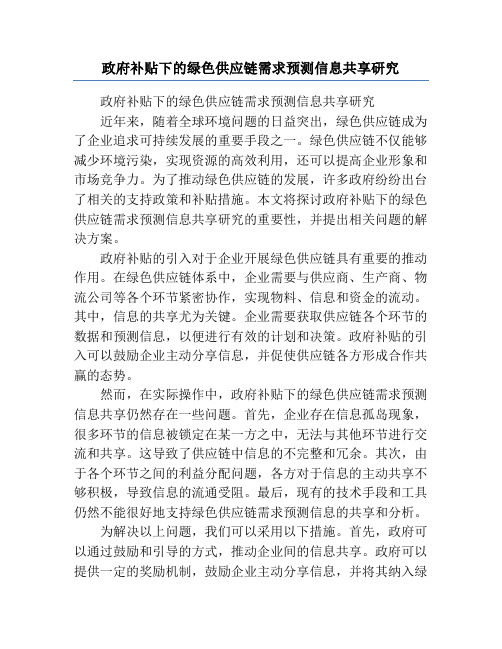 政府补贴下的绿色供应链需求预测信息共享研究

政府补贴下的绿色供应链需求预测信息共享研究

近年来，随着全球环境问题的日益突出，绿色供应链成为了企业追求可持续发展的重要手段之一。绿色供应链不仅能够减少环境污染，实现资源的高效利用，还可以提高企业形象和市场竞争力。为了推动绿色供应链的发展，许多政府纷纷出台了相关的支持政策和补贴措施。本文将探讨政府补贴下的绿色供应链需求预测信息共享研究的重要性，并提出相关问题的解决方案。

政府补贴的引入对于企业开展绿色供应链具有重要的推动作用。在绿色供应链体系中，企业需要与供应商、生产商、物流公司等各个环节紧密协作，实现物料、信息和资金的流动。其中，信息的共享尤为关键。企业需要获取供应链各个环节的数据和预测信息，以便进行有效的计划和决策。政府补贴的引入可以鼓励企业主动分享信息，并促使供应链各方形成合作共赢的态势。

然而，在实际操作中，政府补贴下的绿色供应链需求预测信息共享仍然存在一些问题。首先，企业存在信息孤岛现象，很多环节的信息被锁定在某一方之中，无法与其他环节进行交流和共享。这导致了供应链中信息的不完整和冗余。其次，由于各个环节之间的利益分配问题，各方对于信息的主动共享不够积极，导致信息的流通受阻。最后，现有的技术手段和工具仍然不能很好地支持绿色供应链需求预测信息的共享和分析。

为解决以上问题，我们可以采用以下措施。首先，政府可以通过鼓励和引导的方式，推动企业间的信息共享。政府可以提供一定的奖励机制，鼓励企业主动分享信息，并将其纳入绿